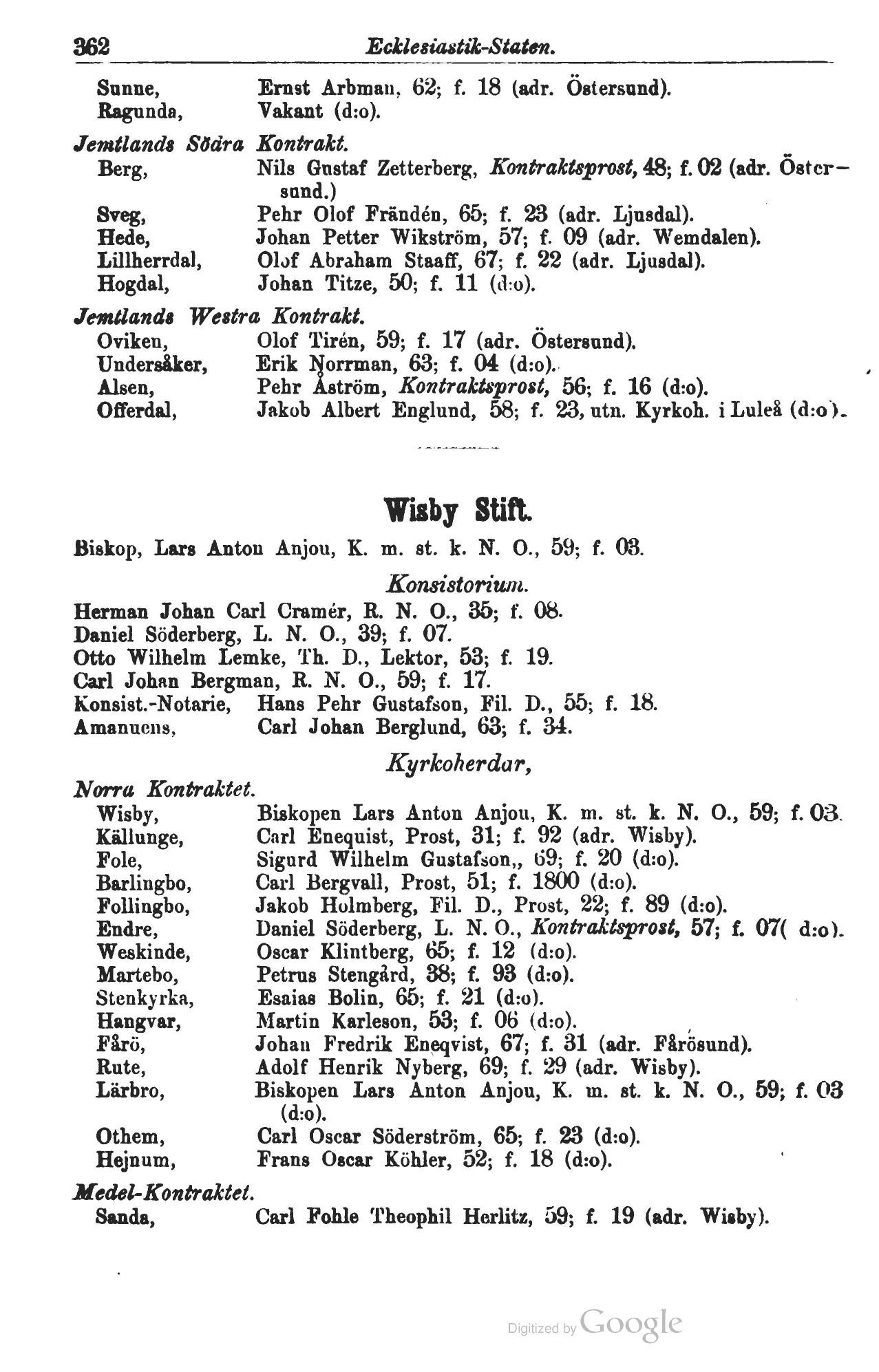 362 Ecklesiastik-Staten.

Sunne, Ernst Arbman, 62; f. 18 (adr. Östersund).
Ragunda, Vakant (d:o).

Jemtlands Södra Kontrakt.
Berg, Nils Gustaf Zetterberg, Kontraktsprost, 48; f. 02 (adr. Östersund.)
Sveg, Pehr Olof Frändén, 65; f. 23 (adr. Ljusdal).
Hede, Johan Petter Wikström, 57; f. 09 (adr. Wemdalen).
Lillherrdal, Olof Abraham Staaff, 67; f. 22 (adr. Ljusdal).
Hogdal, Johan Titze, 50; f. 11 (d:o).

Jemtlands Westra Kontrakt.
Oviken, Olof Tirén, 59; f. 17 (adr. Östersund).
Undersåker, Erik Norrman, 63; f. 04 (d:o).
Alsen, Pehr Åström, Kontraktsprost, 56; f. 16 (d:o).
Offerdal, Jakob Albert Englund, 58; f. 23, utn. Kyrkoh. i Luleå (d:o).

Wisby Stift.

Biskop, Lars Anton Anjou, K. m. st. k. N. O., 59; f. 03.

Konsistorium.
Herman Johan Carl Cramér, R. N. O., 35; f. 08.
Daniel Söderberg, L. N. O., 39; f. 07.
Otto Wilhelm Lemke, Th. D., Lektor, 53; f. 19.
Carl Johan Bergman, R. N. O., 59; f. 17.
Konsist.-Notarie, Hans Pehr Gustafson, Fil. D., 55; f. 18.
Amanuens, Carl Johan Berglund, 63; f. 34.

Kyrkoherdar,
Norra Kontraktet.
Wisby, Biskopen Lars Anton Anjou, K. m. st. k. N. O., 59; f. 03.
Källunge, Carl Enequist, Prost, 31; f. 92 (adr. Wisby).
Fole, Sigurd Wilhelm Gustafson,, 69; f. 20 (d:o).
Barlingbo, Carl Bergvall, Prost, 51; f. 1800 (d:o).
Follingbo, Jakob Holmberg, Fil. D., Prost, 22; f. 89 (d:o).
Endre, Daniel Söderberg, L. N. O., Kontraktsprost, 57; f. 07( d:o).
Weskinde, Oscar Klintberg, 65; f. 12 (d:o).
Martebo, Petrus Stengård, 38; f. 93 (d:o).
Stenkyrka, Esaias Bolin, 65; f. 21 (d:o).
Hangvar, Martin Karleson, 53; f. 06 (d:o).
Fårö, Johan Fredrik Eneqvist, 67; f. 31 (adr. Fårösund).
Rute, Adolf Henrik Nyberg, 69; f. 29 (adr. Wisby).
Lärbro, Biskopen Lars Anton Anjou, K. m. st. k. N. O., 59; f. 03 (d:o).
Othem, Carl Oscar Söderström, 65; f. 23 (d:o).
Hejnum, Frans Oscar Köhler, 52; f. 18 (d:o).

Medel-Kontraktet.
Sanda, Carl Fohle Theophil Herlitz, 59; f. 19 (adr. Wisby).

Digitized by Google